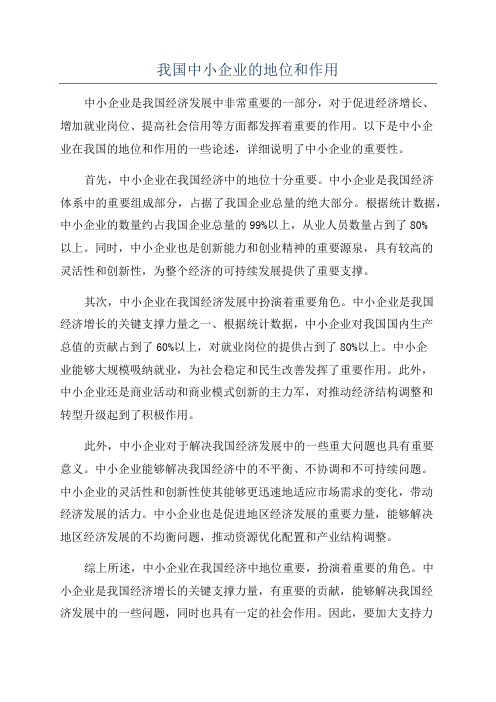 我国中小企业的地位和作用

中小企业是我国经济发展中非常重要的一部分，对于促进经济增长、增加就业岗位、提高社会信用等方面都发挥着重要的作用。以下是中小企业在我国的地位和作用的一些论述，详细说明了中小企业的重要性。

首先，中小企业在我国经济中的地位十分重要。中小企业是我国经济体系中的重要组成部分，占据了我国企业总量的绝大部分。根据统计数据，中小企业的数量约占我国企业总量的99%以上，从业人员数量占到了80%以上。同时，中小企业也是创新能力和创业精神的重要源泉，具有较高的灵活性和创新性，为整个经济的可持续发展提供了重要支撑。

其次，中小企业在我国经济发展中扮演着重要角色。中小企业是我国经济增长的关键支撑力量之一、根据统计数据，中小企业对我国国内生产总值的贡献占到了60%以上，对就业岗位的提供占到了80%以上。中小企业能够大规模吸纳就业，为社会稳定和民生改善发挥了重要作用。此外，中小企业还是商业活动和商业模式创新的主力军，对推动经济结构调整和转型升级起到了积极作用。

此外，中小企业对于解决我国经济发展中的一些重大问题也具有重要意义。中小企业能够解决我国经济中的不平衡、不协调和不可持续问题。中小企业的灵活性和创新性使其能够更迅速地适应市场需求的变化，带动经济发展的活力。中小企业也是促进地区经济发展的重要力量，能够解决地区经济发展的不均衡问题，推动资源优化配置和产业结构调整。

综上所述，中小企业在我国经济中地位重要，扮演着重要的角色。中小企业是我国经济增长的关键支撑力量，有重要的贡献，能够解决我国经济发展中的一些问题，同时也具有一定的社会作用。因此，要加大支持力